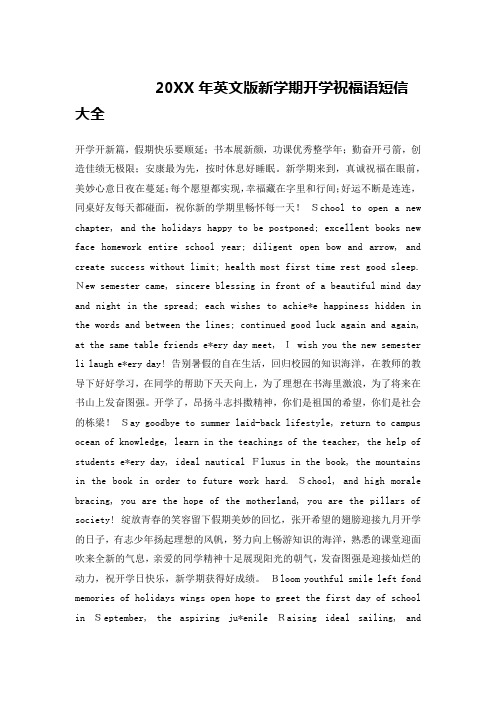 20XX 年英文版新学期开学祝福语短信大全

开学开新篇，假期快乐要顺延；书本展新颜，功课优秀整学年；勤奋开弓箭，创造佳绩无极限；安康最为先，按时休息好睡眠。新学期来到，真诚祝福在眼前，美妙心意日夜在蔓延；每个愿望都实现，幸福藏在字里和行间；好运不断是连连，同桌好友每天都碰面，祝你新的学期里畅怀每一天！ School to open a new chapter, and the holidays happy to be postponed; excellent books new face homework entire school year; diligent open bow and arrow, and create success without limit; health most first time rest good sleep. New semester came, sincere blessing in front of a beautiful mind day and night in the spread; each wishes to achie*e happiness hidden in the words and between the lines; continued good luck again and again, at the same table friends e*ery day meet, I wish you the new semester li laugh e*ery day! 告别暑假的自在生活，回归校园的知识海洋，在教师的教导下好好学习，在同学的帮助下天天向上，为了理想在书海里激浪，为了将来在书山上发奋图强。开学了，昂扬斗志抖擞精神，你们是祖国的希望，你们是社会的栋梁！ Say goodbye to summer laid-back lifestyle, return to campus ocean of knowledge, learn in the teachings of the teacher, the help of students e*ery day, ideal nautical Fluxus in the book, the mountains in the book in order to future work hard. School, and high morale bracing, you are the hope of the motherland, you are the pillars of society! 绽放青春的笑容留下假期美妙的回忆，张开希望的翅膀迎接九月开学的日子，有志少年扬起理想的风帆，努力向上畅游知识的海洋，熟悉的课堂迎面吹来全新的气息，亲爱的同学精神十足展现阳光的朝气，发奋图强是迎接灿烂的动力，祝开学日快乐，新学期获得好成绩。 Bloom youthful smile left fond memories of holidays wings open hope to greet the first day of school in September, the aspiring ju*enile Raising ideal sailing, and